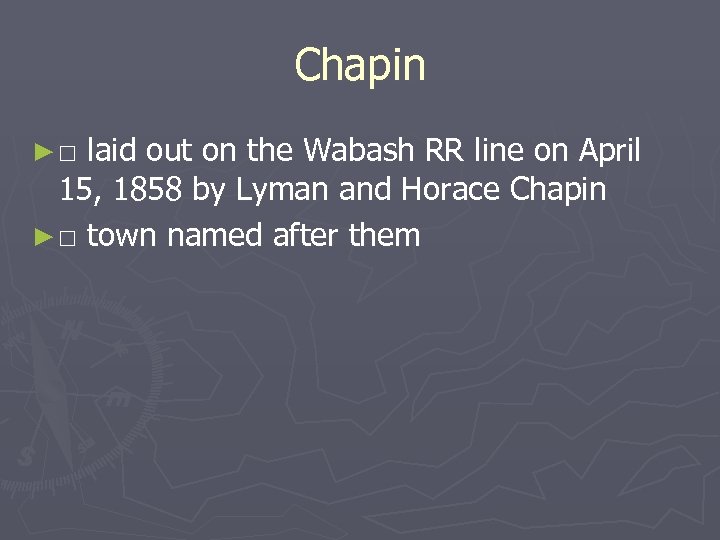 Chapin

► □ laid out on the Wabash RR line on April 15, 1858 by Lyman and Horace Chapin

► □ town named after them